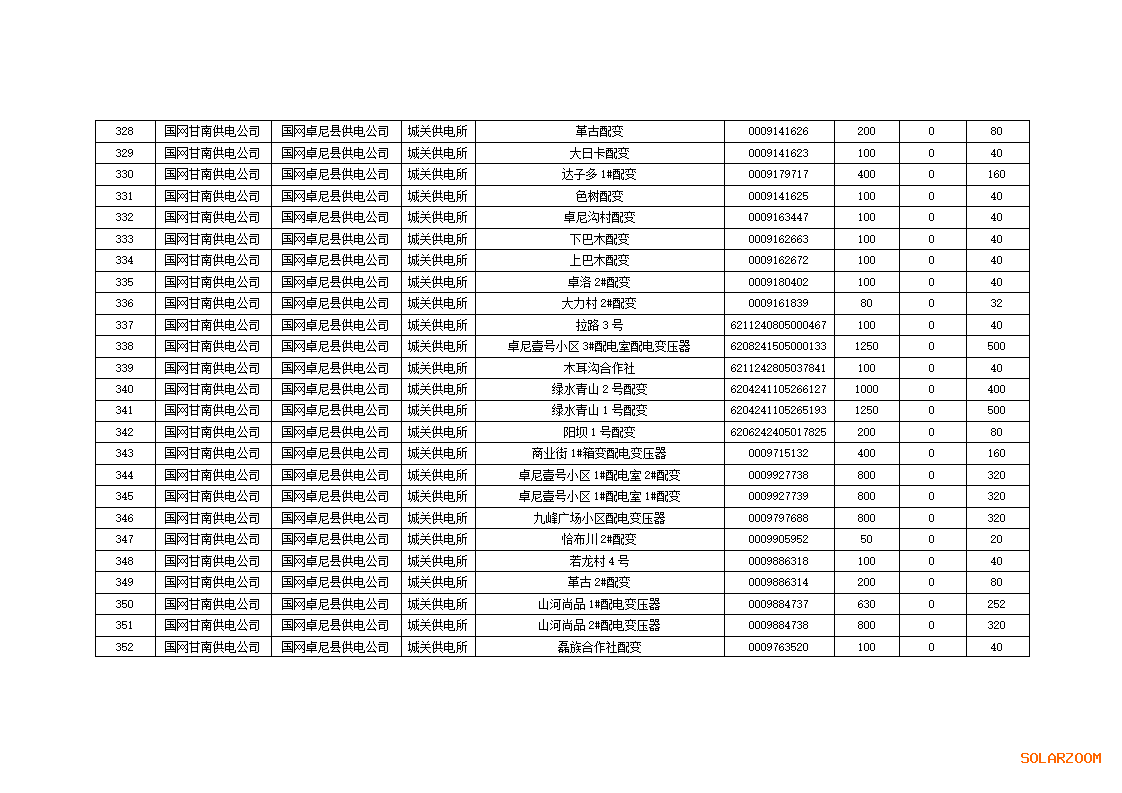 | 328 | 国网甘南供电公司 | 国网卓尼县供电公司 | 城关供电所 | 革古配变 | 0009141626 | 200 | 0 | 80 |
|---|---|---|---|---|---|---|---|---|
| 329 | 国网甘南供电公司 | 国网卓尼县供电公司 | 城关供电所 | 大日卡配变 | 0009141623 | 100 | 0 | 40 |
| 330 | 国网甘南供电公司 | 国网卓尼县供电公司 | 城关供电所 | 达子多 1#配变 | 0009179717 | 400 | 0 | 160 |
| 331 | 国网甘南供电公司 | 国网卓尼县供电公司 | 城关供电所 | 色树配变 | 0009141625 | 100 | 0 | 40 |
| 332 | 国网甘南供电公司 | 国网卓尼县供电公司 | 城关供电所 | 卓尼沟村配变 | 0009163447 | 100 | 0 | 40 |
| 333 | 国网甘南供电公司 | 国网卓尼县供电公司 | 城关供电所 | 下巴木配变 | 0009162663 | 100 | 0 | 40 |
| 334 | 国网甘南供电公司 | 国网卓尼县供电公司 | 城关供电所 | 上巴木配变 | 0009162672 | 100 | 0 | 40 |
| 335 | 国网甘南供电公司 | 国网卓尼县供电公司 | 城关供电所 | 卓洛 2#配变 | 0009180402 | 100 | 0 | 40 |
| 336 | 国网甘南供电公司 | 国网卓尼县供电公司 | 城关供电所 | 大力村 2#配变 | 0009161839 | 80 | 0 | 32 |
| 337 | 国网甘南供电公司 | 国网卓尼县供电公司 | 城关供电所 | 拉路 3 号 | 6211240805000467 | 100 | 0 | 40 |
| 338 | 国网甘南供电公司 | 国网卓尼县供电公司 | 城关供电所 | 卓尼壹号小区 3#配电室配电变压器 | 6208241505000133 | 1250 | 0 | 500 |
| 339 | 国网甘南供电公司 | 国网卓尼县供电公司 | 城关供电所 | 木耳沟合作社 | 6211242805037841 | 100 | 0 | 40 |
| 340 | 国网甘南供电公司 | 国网卓尼县供电公司 | 城关供电所 | 绿水青山 2 号配变 | 6204241105266127 | 1000 | 0 | 400 |
| 341 | 国网甘南供电公司 | 国网卓尼县供电公司 | 城关供电所 | 绿水青山 1 号配变 | 6204241105265193 | 1250 | 0 | 500 |
| 342 | 国网甘南供电公司 | 国网卓尼县供电公司 | 城关供电所 | 阳坝 1 号配变 | 6206242405017825 | 200 | 0 | 80 |
| 343 | 国网甘南供电公司 | 国网卓尼县供电公司 | 城关供电所 | 商业街 1#箱变配电变压器 | 0009715132 | 400 | 0 | 160 |
| 344 | 国网甘南供电公司 | 国网卓尼县供电公司 | 城关供电所 | 卓尼壹号小区 1#配电室 2#配变 | 0009927738 | 800 | 0 | 320 |
| 345 | 国网甘南供电公司 | 国网卓尼县供电公司 | 城关供电所 | 卓尼壹号小区 1#配电室 1#配变 | 0009927739 | 800 | 0 | 320 |
| 346 | 国网甘南供电公司 | 国网卓尼县供电公司 | 城关供电所 | 九峰广场小区配电变压器 | 0009797688 | 800 | 0 | 320 |
| 347 | 国网甘南供电公司 | 国网卓尼县供电公司 | 城关供电所 | 恰布川 2#配变 | 0009905952 | 50 | 0 | 20 |
| 348 | 国网甘南供电公司 | 国网卓尼县供电公司 | 城关供电所 | 若龙村 4 号 | 0009886318 | 100 | 0 | 40 |
| 349 | 国网甘南供电公司 | 国网卓尼县供电公司 | 城关供电所 | 革古 2#配变 | 0009886314 | 200 | 0 | 80 |
| 350 | 国网甘南供电公司 | 国网卓尼县供电公司 | 城关供电所 | 山河尚品 1#配电变压器 | 0009884737 | 630 | 0 | 252 |
| 351 | 国网甘南供电公司 | 国网卓尼县供电公司 | 城关供电所 | 山河尚品 2#配电变压器 | 0009884738 | 800 | 0 | 320 |
| 352 | 国网甘南供电公司 | 国网卓尼县供电公司 | 城关供电所 | 磊族合作社配变 | 0009763520 | 100 | 0 | 40 |

SOLARZOOM